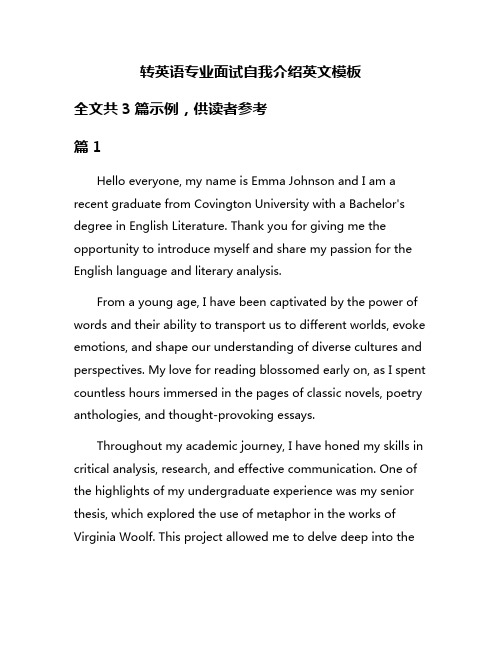 转英语专业面试自我介绍英文模板

全文共 3 篇示例，供读者参考

篇 1

Hello everyone, my name is Emma Johnson and I am a recent graduate from Covington University with a Bachelor's degree in English Literature. Thank you for giving me the opportunity to introduce myself and share my passion for the English language and literary analysis.

From a young age, I have been captivated by the power of words and their ability to transport us to different worlds, evoke emotions, and shape our understanding of diverse cultures and perspectives. My love for reading blossomed early on, as I spent countless hours immersed in the pages of classic novels, poetry anthologies, and thought-provoking essays.

Throughout my academic journey, I have honed my skills in critical analysis, research, and effective communication. One of the highlights of my undergraduate experience was my senior thesis, which explored the use of metaphor in the works of Virginia Woolf. This project allowed me to delve deep into the